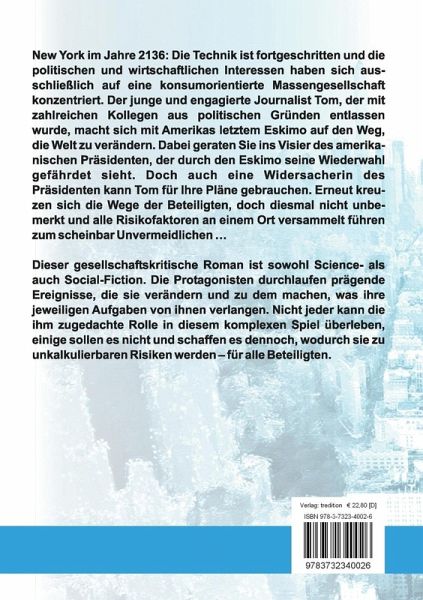 New York im Jahre 2136: Die Technik ist fortgeschritten und die politischen und wirtschaftlichen Interessen haben sich ausschließlich auf eine konsumorientierte Massengesellschaft konzentriert. Der junge und engagierte Journalist Tom, der mit zahlreichen Kollegen aus politischen Gründen entlassen wurde, macht sich mit Amerikas letztem Eskimo auf den Weg, die Welt zu verändern. Dabei geraten Sie ins Visier des amerikanischen Präsidenten, der durch den Eskimo seine Wiederwahl gefährdet sieht. Doch auch eine Widersacherin des Präsidenten kann Tom für Ihre Pläne gebrauchen. Erneut kreuzen sich die Wege der Beteiligten, doch diesmal nicht unbemerkt und alle Risikofaktoren an einem Ort versammelt führen zum scheinbar Unvermeidlichen …

Dieser gesellschaftskritische Roman ist sowohl Science- als auch Social-Fiction. Die Protagonisten durchlaufen prägende Ereignisse, die sie verändern und zu dem machen, was ihre jeweiligen Aufgaben von ihnen verlangen. Nicht jeder kann die ihm zugedachte Rolle in diesem komplexen Spiel überleben, einige sollen es nicht und schaffen es dennoch, wodurch sie zu unkalkulierbaren Risiken werden – für alle Beteiligten.

Verlag: tredition € 22,80 [D]
ISBN 978-3-7323-4002-6

9783732340026